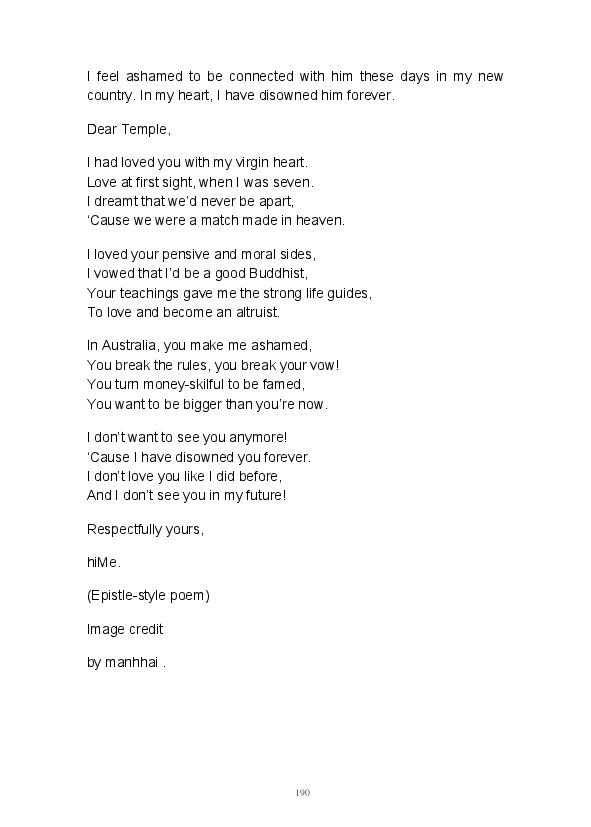 I feel ashamed to be connected with him these days in my new country. In my heart, I have disowned him forever.

Dear Temple,

I had loved you with my virgin heart.
Love at first sight, when I was seven.
I dreamt that we'd never be apart,
'Cause we were a match made in heaven.

I loved your pensive and moral sides,
I vowed that I'd be a good Buddhist,
Your teachings gave me the strong life guides,
To love and become an altruist.

In Australia, you make me ashamed,
You break the rules, you break your vow!
You turn money-skilful to be famed,
You want to be bigger than you're now.

I don't want to see you anymore!
'Cause I have disowned you forever.
I don't love you like I did before,
And I don't see you in my future!

Respectfully yours,

hiMe.

(Epistle-style poem)

Image credit

by manhhai .

190